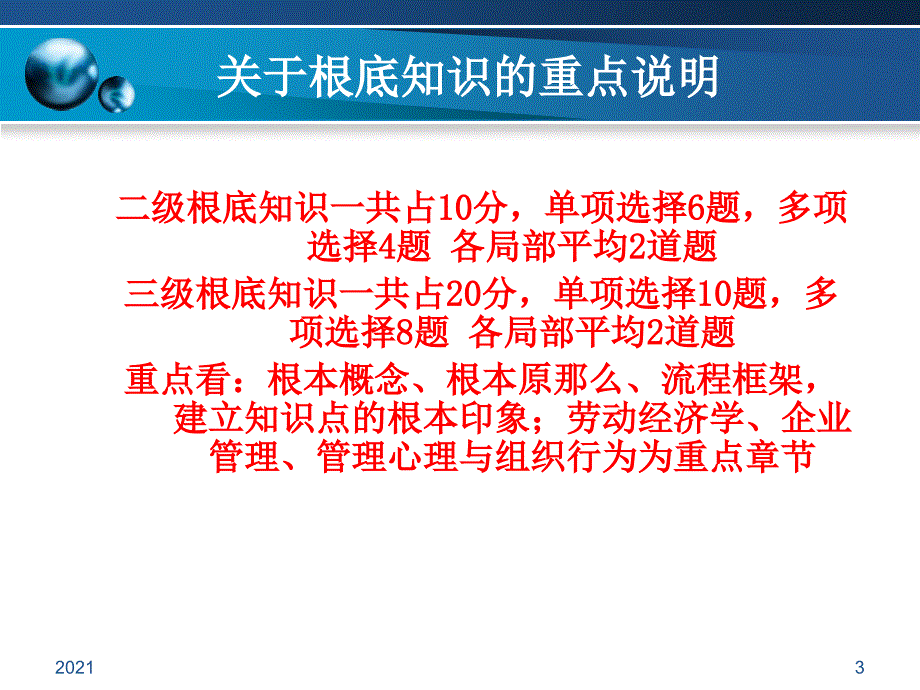 关于根底知识的重点说明

二级根底知识一共占10分，单项选择6题，多项选择4题 各局部平均2道题

三级根底知识一共占20分，单项选择10题，多项选择8题 各局部平均2道题

重点看：根本概念、根本原那么、流程框架，建立知识点的根本印象；劳动经济学、企业管理、管理心理与组织行为为重点章节

2021

3